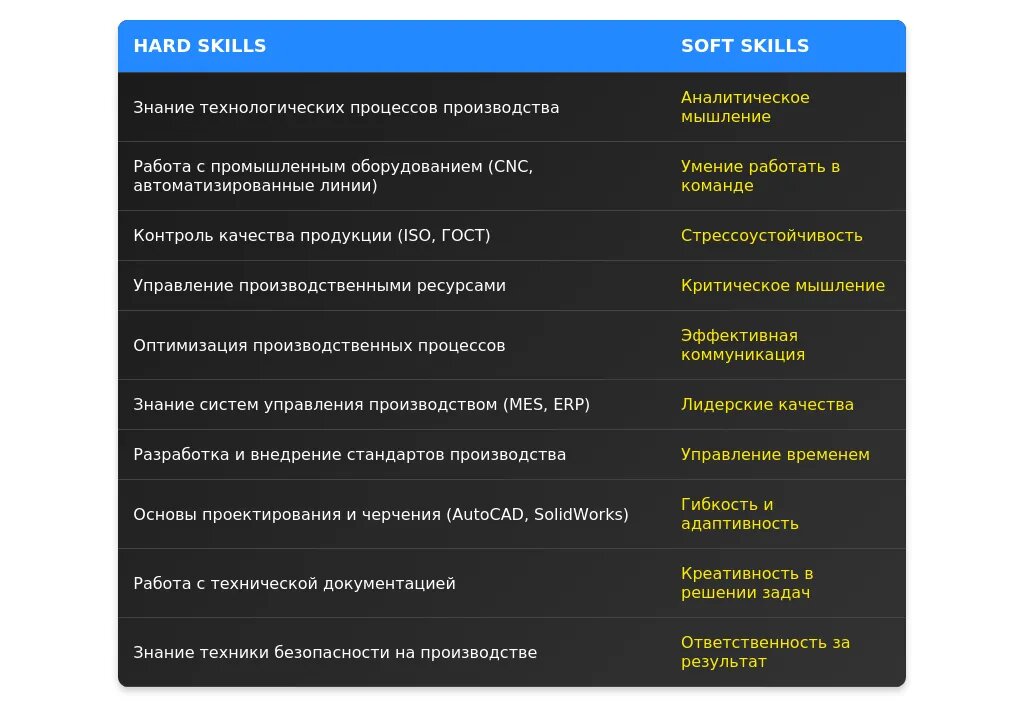 | HARD SKILLS | SOFT SKILLS |
|---|---|
| Знание технологических процессов производства | Аналитическое мышление |
| Работа с промышленным оборудованием (CNC, автоматизированные линии) | Умение работать в команде |
| Контроль качества продукции (ISO, ГОСТ) | Стрессоустойчивость |
| Управление производственными ресурсами | Критическое мышление |
| Оптимизация производственных процессов | Эффективная коммуникация |
| Знание систем управления производством (MES, ERP) | Лидерские качества |
| Разработка и внедрение стандартов производства | Управление временем |
| Основы проектирования и черчения (AutoCAD, SolidWorks) | Гибкость и адаптивность |
| Работа с технической документацией | Креативность в решении задач |
| Знание техники безопасности на производстве | Ответственность за результат |